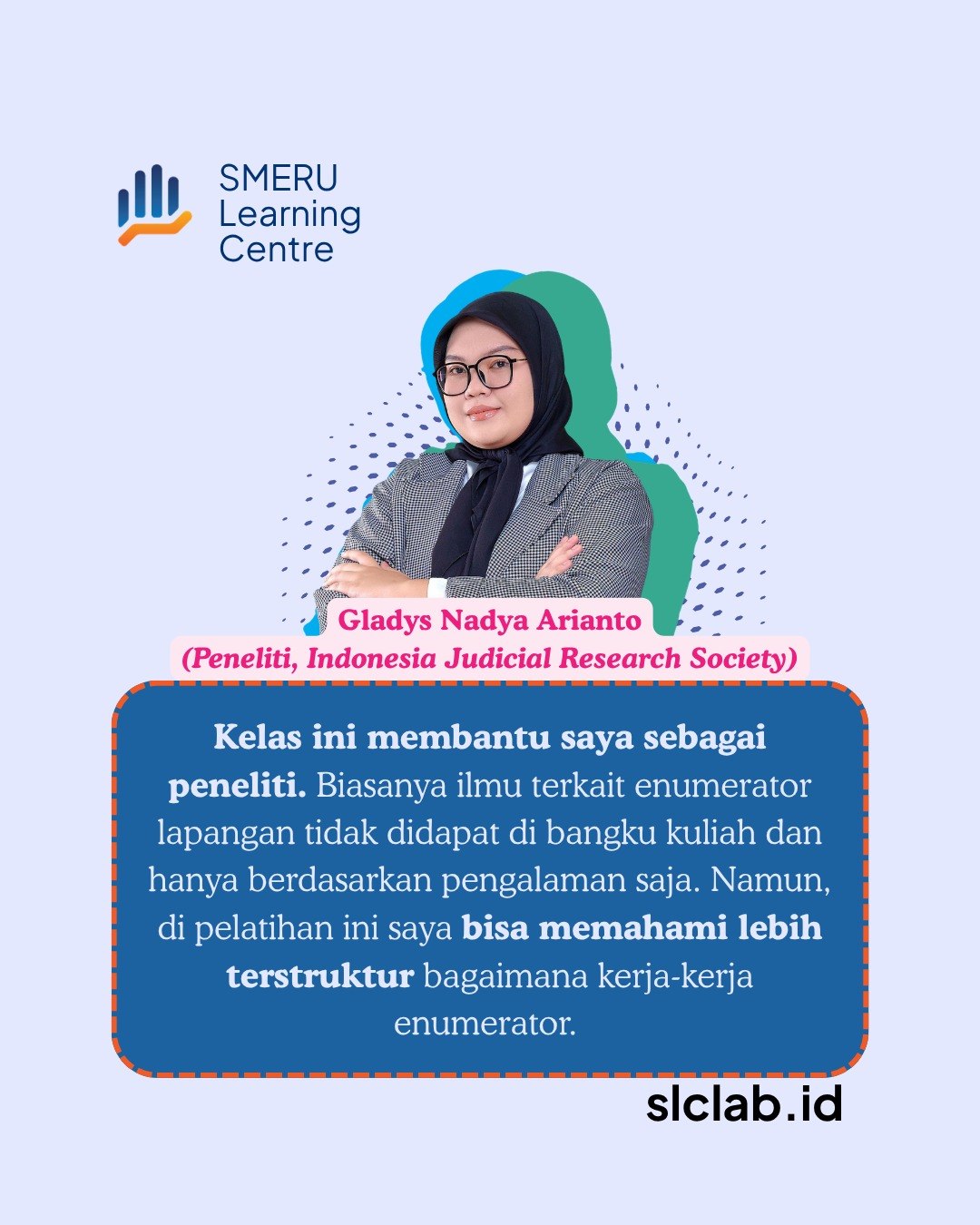 SMERU
Learning
Centre

Gladys Nadya Arianto
(Peneliti, Indonesia Judicial Research Society)

Kelas ini membantu saya sebagai peneliti. Biasanya ilmu terkait enumerator lapangan tidak didapat di bangku kuliah dan hanya berdasarkan pengalaman saja. Namun, di pelatihan ini saya bisa memahami lebih terstruktur bagaimana kerja-kerja enumerator.

slclab.id